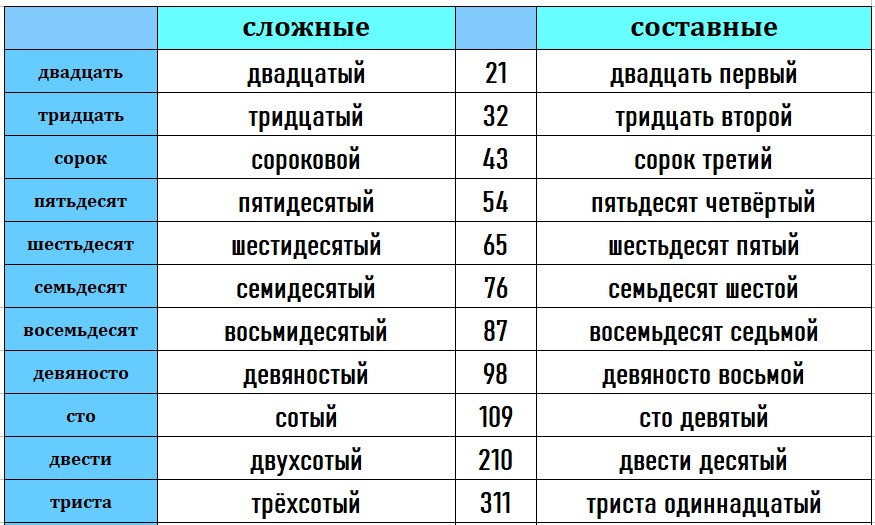 |  | сложные |  | составные |
|---|---|---|---|
| двадцать | двадцатый | 21 | двадцать первый |
| тридцать | тридцатый | 32 | тридцать второй |
| сорок | сороковой | 43 | сорок третий |
| пятьдесят | пятидесятый | 54 | пятьдесят четвёртый |
| шестьдесят | шестидесятый | 65 | шестьдесят пятый |
| семьдесят | семидесятый | 76 | семьдесят шестой |
| восемьдесят | восьмидесятый | 87 | восемьдесят седьмой |
| девяносто | девяностый | 98 | девяносто восьмой |
| сто | сотый | 109 | сто девятый |
| двести | двухсотый | 210 | двести десятый |
| триста | трёхсотый | 311 | триста одиннадцатый |